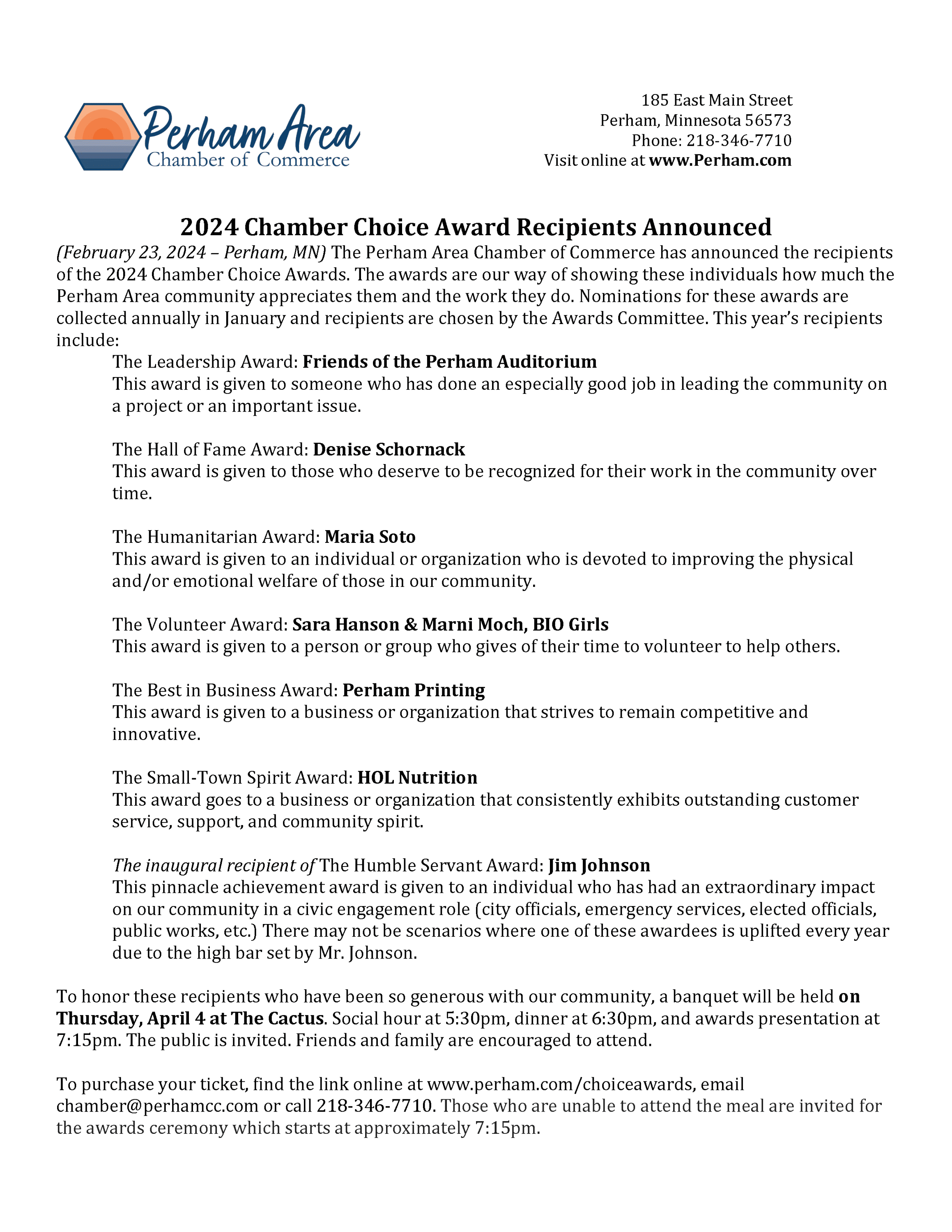 Perham Area
Chamber of Commerce

185 East Main Street
Perham, Minnesota 56573
Phone: 218-346-7710
Visit online at www.Perham.com

2024 Chamber Choice Award Recipients Announced

(February 23, 2024 – Perham, MN) The Perham Area Chamber of Commerce has announced the recipients of the 2024 Chamber Choice Awards. The awards are our way of showing these individuals how much the Perham Area community appreciates them and the work they do. Nominations for these awards are collected annually in January and recipients are chosen by the Awards Committee. This year's recipients include:

The Leadership Award: Friends of the Perham Auditorium
This award is given to someone who has done an especially good job in leading the community on a project or an important issue.

The Hall of Fame Award: Denise Schornack
This award is given to those who deserve to be recognized for their work in the community over time.

The Humanitarian Award: Maria Soto
This award is given to an individual or organization who is devoted to improving the physical and/or emotional welfare of those in our community.

The Volunteer Award: Sara Hanson & Marni Moch, BIO Girls
This award is given to a person or group who gives of their time to volunteer to help others.

The Best in Business Award: Perham Printing
This award is given to a business or organization that strives to remain competitive and innovative.

The Small-Town Spirit Award: HOL Nutrition
This award goes to a business or organization that consistently exhibits outstanding customer service, support, and community spirit.

The inaugural recipient of The Humble Servant Award: Jim Johnson
This pinnacle achievement award is given to an individual who has had an extraordinary impact on our community in a civic engagement role (city officials, emergency services, elected officials, public works, etc.) There may not be scenarios where one of these awardees is uplifted every year due to the high bar set by Mr. Johnson.

To honor these recipients who have been so generous with our community, a banquet will be held on Thursday, April 4 at The Cactus. Social hour at 5:30pm, dinner at 6:30pm, and awards presentation at 7:15pm. The public is invited. Friends and family are encouraged to attend.

To purchase your ticket, find the link online at www.perham.com/choiceawards, email chamber@perhamcc.com or call 218-346-7710. Those who are unable to attend the meal are invited for the awards ceremony which starts at approximately 7:15pm.